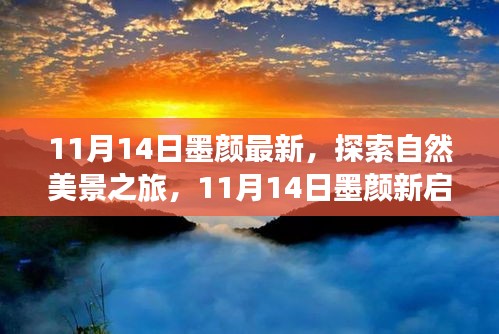 11月14日墨颜最新，探索自然美景之旅，11月14日墨颜新启